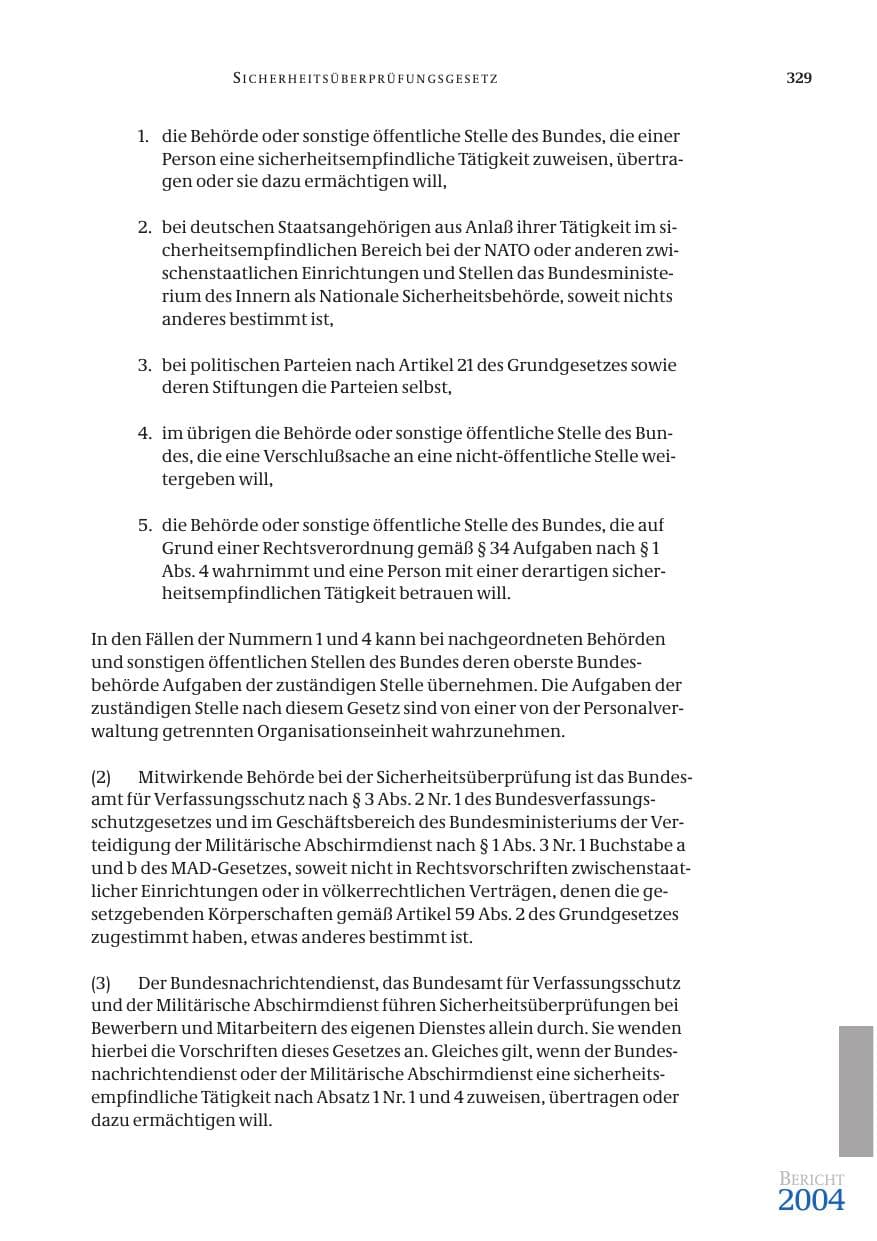 SICHERHEITSÜBERPRÜFUNGSGESETZ 329

1. die Behörde oder sonstige öffentliche Stelle des Bundes, die einer Person eine sicherheitsempfindliche Tätigkeit zuweisen, übertragen oder sie dazu ermächtigen will,

2. bei deutschen Staatsangehörigen aus Anlaß ihrer Tätigkeit im sicherheitsempfindlichen Bereich bei der NATO oder anderen zwischenstaatlichen Einrichtungen und Stellen das Bundesministerium des Innern als Nationale Sicherheitsbehörde, soweit nichts anderes bestimmt ist,

3. bei politischen Parteien nach Artikel 21 des Grundgesetzes sowie deren Stiftungen die Parteien selbst,

4. im übrigen die Behörde oder sonstige öffentliche Stelle des Bundes, die eine Verschlußsache an eine nicht-öffentliche Stelle weitergeben will,

5. die Behörde oder sonstige öffentliche Stelle des Bundes, die auf Grund einer Rechtsverordnung gemäß § 34 Aufgaben nach § 1 Abs. 4 wahrnimmt und eine Person mit einer derartigen sicherheitsempfindlichen Tätigkeit betrauen will.

In den Fällen der Nummern 1 und 4 kann bei nachgeordneten Behörden und sonstigen öffentlichen Stellen des Bundes deren oberste Bundesbehörde Aufgaben der zuständigen Stelle übernehmen. Die Aufgaben der zuständigen Stelle nach diesem Gesetz sind von einer von der Personalverwaltung getrennten Organisationseinheit wahrzunehmen.

(2) Mitwirkende Behörde bei der Sicherheitsüberprüfung ist das Bundesamt für Verfassungsschutz nach § 3 Abs. 2 Nr. 1 des Bundesverfassungsschutzgesetzes und im Geschäftsbereich des Bundesministeriums der Verteidigung der Militärische Abschirmdienst nach § 1 Abs. 3 Nr. 1 Buchstabe a und b des MAD-Gesetzes, soweit nicht in Rechtsvorschriften zwischenstaatlicher Einrichtungen oder in völkerrechtlichen Verträgen, denen die gesetzgebenden Körperschaften gemäß Artikel 59 Abs. 2 des Grundgesetzes zugestimmt haben, etwas anderes bestimmt ist.

(3) Der Bundesnachrichtendienst, das Bundesamt für Verfassungsschutz und der Militärische Abschirmdienst führen Sicherheitsüberprüfungen bei Bewerbern und Mitarbeitern des eigenen Dienstes allein durch. Sie wenden hierbei die Vorschriften dieses Gesetzes an. Gleiches gilt, wenn der Bundesnachrichtendienst oder der Militärische Abschirmdienst eine sicherheitsempfindliche Tätigkeit nach Absatz 1 Nr. 1 und 4 zuweisen, übertragen oder dazu ermächtigen will.

BERICHT
2004